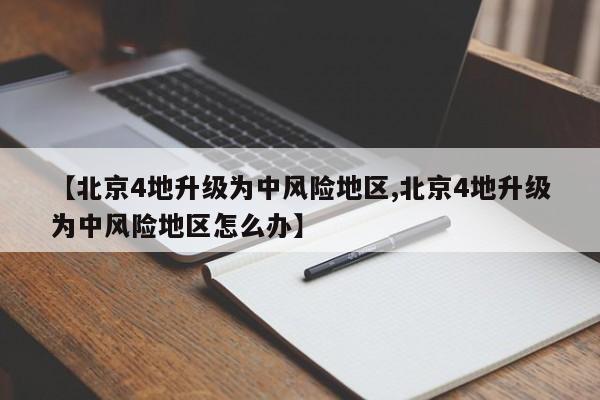 【北京4地升级为中风险地区,北京4地升级为中风险地区怎么办】